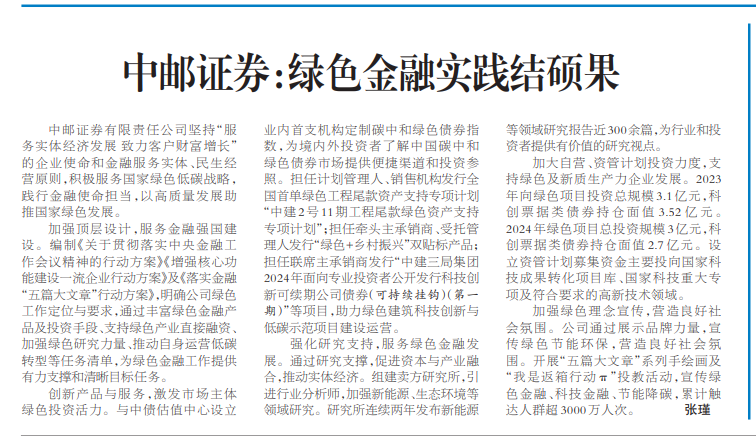 中邮证券:绿色金融实践结硕果

中邮证券有限责任公司坚持“服务实体经济发展 致力客户财富增长”的企业使命和金融服务实体、民生经营原则，积极服务国家绿色低碳战略，践行金融使命担当，以高质量发展助推国家绿色发展。

加强顶层设计，服务金融强国建设。编制《关于贯彻落实中央金融工作会议精神的行动方案》《增强核心功能建设一流企业行动方案》及《落实金融“五篇大文章”行动方案》，明确公司绿色工作定位与要求，通过丰富绿色金融产品及投资手段、支持绿色产业直接融资、加强绿色研究力量、推动自身运营低碳转型等任务清单，为绿色金融工作提供有力支撑和清晰目标任务。

创新产品与服务，激发市场主体绿色投资活力。与中债估值中心设立业内首支机构定制碳中和绿色债券指数，为境内外投资者了解中国碳中和绿色债券市场提供便捷渠道和投资参照。担任计划管理人、销售机构发行全国首单绿色工程尾款资产支持专项计划“中建2号11期工程尾款绿色资产支持专项计划”；担任牵头主承销商、受托管理人发行“绿色+乡村振兴”双贴标产品；担任联席主承销商发行“中建三局集团2024年面向专业投资者公开发行科技创新可续期公司债券(可持续挂钩)(第一期)”等项目，助力绿色建筑科技创新与低碳示范项目建设运营。

强化研究支持，服务绿色金融发展。通过研究支撑，促进资本与产业融合，推动实体经济。组建卖方研究所，引进行业分析师，加强新能源、生态环境等领域研究。研究所连续两年发布新能源等领域研究报告近300余篇，为行业和投资者提供有价值的研究视点。

加大自营、资管计划投资力度，支持绿色及新质生产力企业发展。2023年向绿色项目投资总规模3.1亿元，科创票据类债券持仓面值3.52亿元。2024年绿色项目总投资规模3亿元，科创票据类债券持仓面值2.7亿元。设立资管计划募集资金主要投向国家科技成果转化项目库、国家科技重大专项及符合要求的高新技术领域。

加强绿色理念宣传，营造良好社会氛围。公司通过展示品牌力量，宣传绿色节能环保，营造良好社会氛围。开展“五篇大文章”系列手绘画及“我是返箱行动π”投教活动，宣传绿色金融、科技金融、节能降碳，累计触达人群超3000万人次。 张瑾